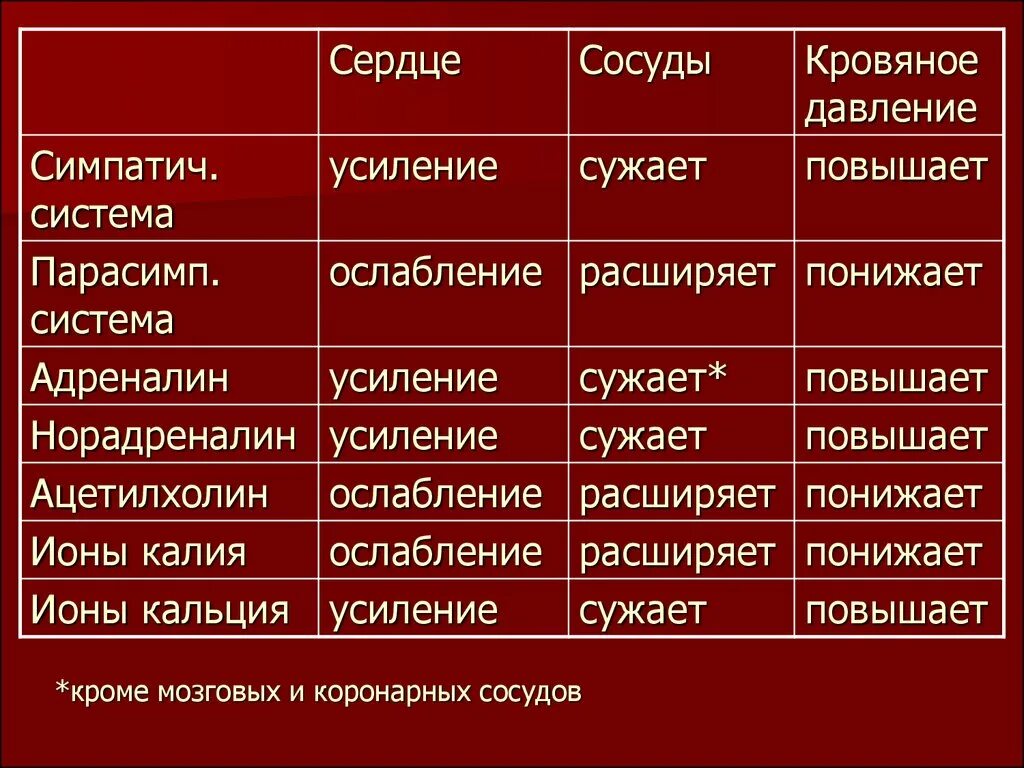 |  | Сердце | Сосуды | Кровяное давление |
|---|---|---|---|
| Симпатич. система | усиление | сужает | повышает |
| Парасимп. система | ослабление | расширяет | понижает |
| Адреналин | усиление | сужает* | повышает |
| Норадреналин | усиление | сужает | повышает |
| Ацетилхолин | ослабление | расширяет | понижает |
| Ионы калия | ослабление | расширяет | понижает |
| Ионы кальция | усиление | сужает | повышает |

*кроме мозговых и коронарных сосудов